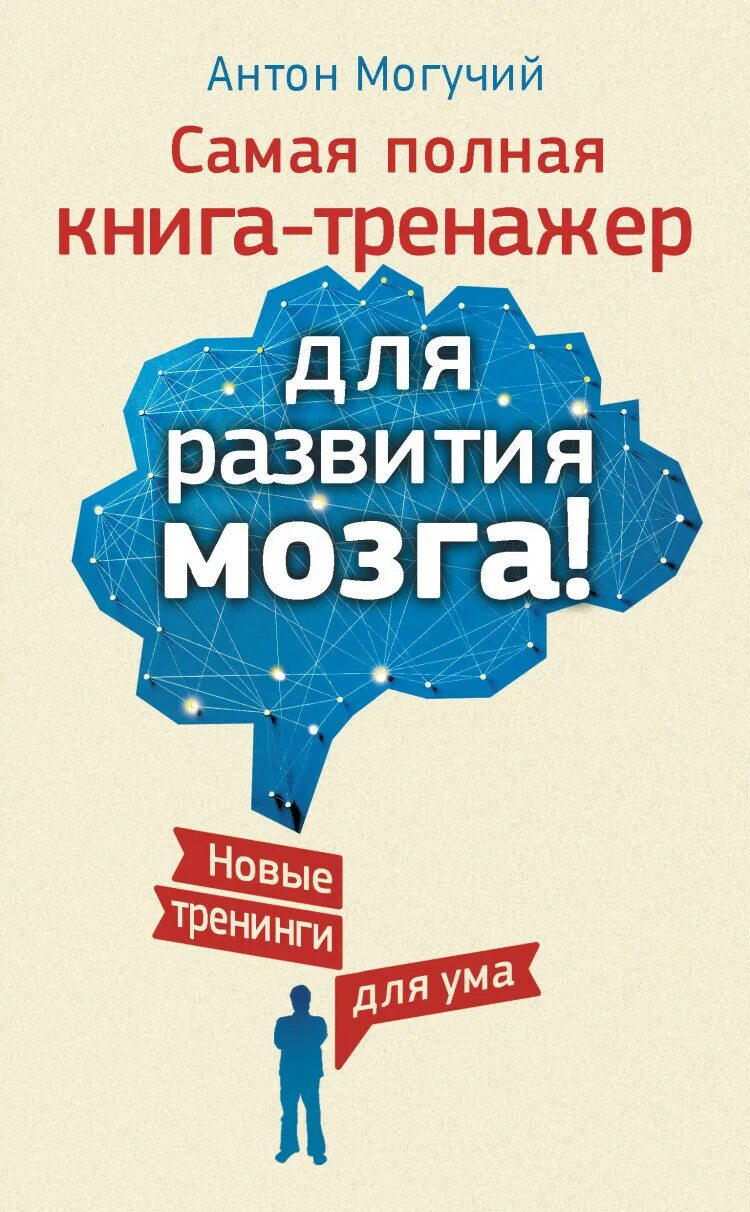 Антон Могучий

Самая полная книга-тренажер

для развития мозга!

Новые тренинги для ума